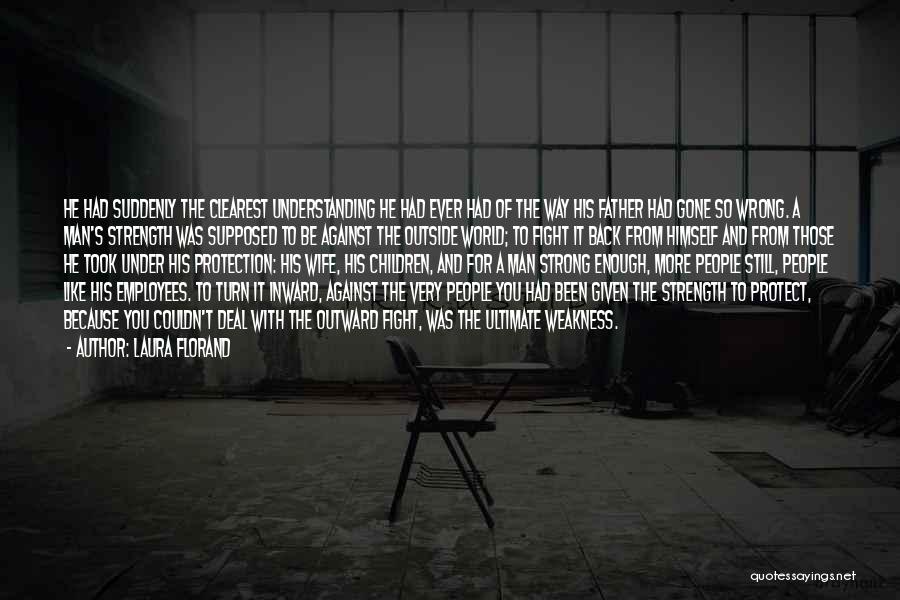 HE HAD SUDDENLY THE CLEAREST UNDERSTANDING HE HAD EVER HAD OF THE WAY HIS FATHER HAD GONE SO WRONG. A MAN'S STRENGTH WAS SUPPOSED TO BE AGAINST THE OUTSIDE WORLD; TO FIGHT IT BACK FROM HIMSELF AND FROM THOSE HE TOOK UNDER HIS PROTECTION: HIS WIFE, HIS CHILDREN, AND FOR A MAN STRONG ENOUGH, MORE PEOPLE STILL, PEOPLE LIKE HIS EMPLOYEES. TO TURN IT INWARD, AGAINST THE VERY PEOPLE YOU HAD BEEN GIVEN THE STRENGTH TO PROTECT, BECAUSE YOU COULDN'T DEAL WITH THE OUTWARD FIGHT, WAS THE ULTIMATE WEAKNESS.
- AUTHOR: LAURA FLORAND

quotessayings.net